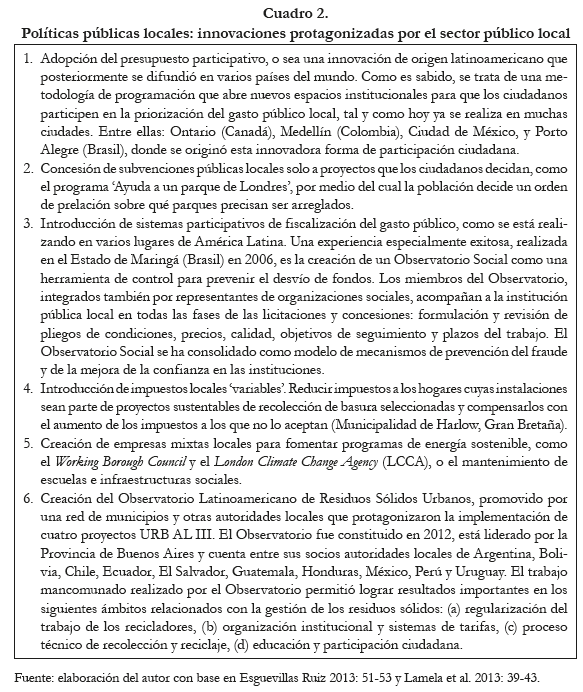 Cuadro 2.
Políticas públicas locales: innovaciones protagonizadas por el sector público local

1. Adopción del presupuesto participativo, o sea una innovación de origen latinoamericano que posteriormente se difundió en varios países del mundo. Como es sabido, se trata de una metodología de programación que abre nuevos espacios institucionales para que los ciudadanos participen en la priorización del gasto público local, tal y como hoy ya se realiza en muchas ciudades. Entre ellas: Ontario (Canadá), Medellín (Colombia), Ciudad de México, y Porto Alegre (Brasil), donde se originó esta innovadora forma de participación ciudadana.
2. Concesión de subvenciones públicas locales solo a proyectos que los ciudadanos decidan, como el programa 'Ayuda a un parque de Londres', por medio del cual la población decide un orden de prelación sobre qué parques precisan ser arreglados.
3. Introducción de sistemas participativos de fiscalización del gasto público, como se está realizando en varios lugares de América Latina. Una experiencia especialmente exitosa, realizada en el Estado de Maringá (Brasil) en 2006, es la creación de un Observatorio Social como una herramienta de control para prevenir el desvío de fondos. Los miembros del Observatorio, integrados también por representantes de organizaciones sociales, acompañan a la institución pública local en todas las fases de las licitaciones y concesiones: formulación y revisión de pliegos de condiciones, precios, calidad, objetivos de seguimiento y plazos del trabajo. El Observatorio Social se ha consolidado como modelo de mecanismos de prevención del fraude y de la mejora de la confianza en las instituciones.
4. Introducción de impuestos locales 'variables'. Reducir impuestos a los hogares cuyas instalaciones sean parte de proyectos sustentables de recolección de basura seleccionadas y compensarlos con el aumento de los impuestos a los que no lo aceptan (Municipalidad de Harlow, Gran Bretaña).
5. Creación de empresas mixtas locales para fomentar programas de energía sostenible, como el Working Borough Council y el London Climate Change Agency (LCCA), o el mantenimiento de escuelas e infraestructuras sociales.
6. Creación del Observatorio Latinoamericano de Residuos Sólidos Urbanos, promovido por una red de municipios y otras autoridades locales que protagonizaron la implementación de cuatro proyectos URB AL III. El Observatorio fue constituido en 2012, está liderado por la Provincia de Buenos Aires y cuenta entre sus socios autoridades locales de Argentina, Bolivia, Chile, Ecuador, El Salvador, Guatemala, Honduras, México, Perú y Uruguay. El trabajo mancomunado realizado por el Observatorio permitió lograr resultados importantes en los siguientes ámbitos relacionados con la gestión de los residuos sólidos: (a) regularización del trabajo de los recicladores, (b) organización institucional y sistemas de tarifas, (c) proceso técnico de recolección y reciclaje, (d) educación y participación ciudadana.

Fuente: elaboración del autor con base en Esguevillas Ruiz 2013: 51-53 y Lamela et al. 2013: 39-43.